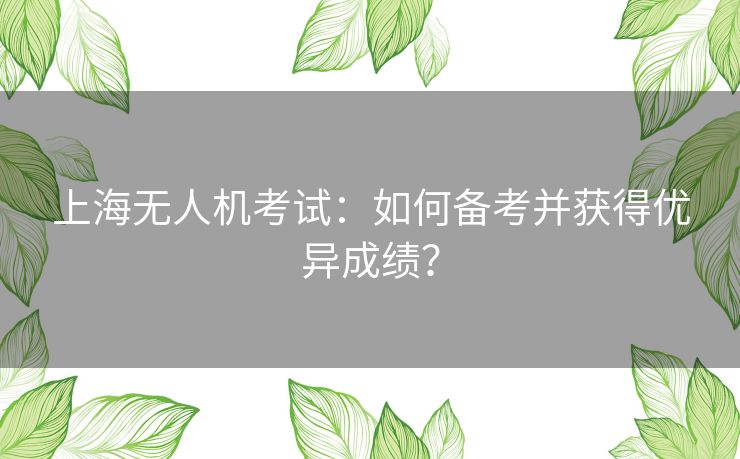 上海无人机考试：如何备考并获得优异成绩？